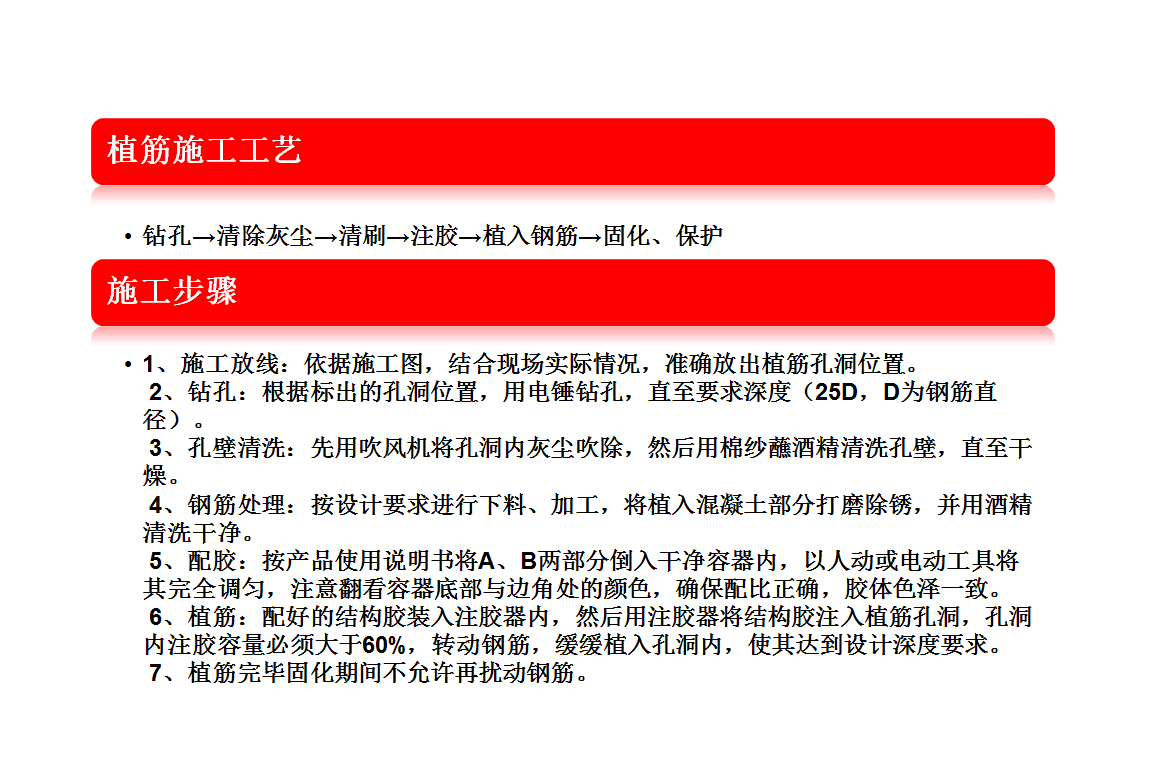 植筋施工工艺

• 钻孔→清除灰尘→清刷→注胶→植入钢筋→固化、保护

施工步骤

• 1、施工放线：依据施工图，结合现场实际情况，准确放出植筋孔洞位置。
2、钻孔：根据标出的孔洞位置，用电锤钻孔，直至要求深度（25D，D为钢筋直径）。
3、孔壁清洗：先用吹风机将孔洞内灰尘吹除，然后用棉纱蘸酒精清洗孔壁，直至干燥。
4、钢筋处理：按设计要求进行下料、加工，将植入混凝土部分打磨除锈，并用酒精清洗干净。
5、配胶：按产品使用说明书将A、B两部分倒入干净容器内，以人动或电动工具将其完全调匀，注意翻看容器底部与边角处的颜色，确保配比正确，胶体色泽一致。
6、植筋：配好的结构胶装入注胶器内，然后用注胶器将结构胶注入植筋孔洞，孔洞内注胶容量必须大于60%，转动钢筋，缓缓植入孔洞内，使其达到设计深度要求。
7、植筋完毕固化期间不允许再扰动钢筋。